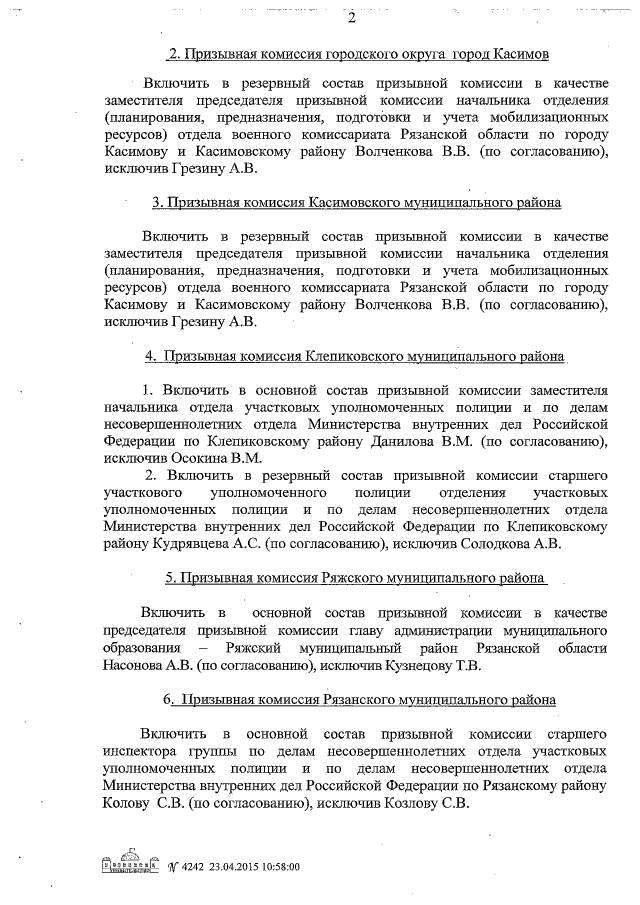 2

2. Призывная комиссия городского округа город Касимов

Включить в резервный состав призывной комиссии в качестве заместителя председателя призывной комиссии начальника отделения (планирования, предназначения, подготовки и учета мобилизационных ресурсов) отдела военного комиссариата Рязанской области по городу Касимову и Касимовскому району Волченкова В.В. (по согласованию), исключив Грезину А.В.

3. Призывная комиссия Касимовского муниципального района

Включить в резервный состав призывной комиссии в качестве заместителя председателя призывной комиссии начальника отделения (планирования, предназначения, подготовки и учета мобилизационных ресурсов) отдела военного комиссариата Рязанской области по городу Касимову и Касимовскому району Волченкова В.В. (по согласованию), исключив Грезину А.В.

4. Призывная комиссия Клепиковского муниципального района

1. Включить в основной состав призывной комиссии заместителя начальника отдела участковых уполномоченных полиции и по делам несовершеннолетних отдела Министерства внутренних дел Российской Федерации по Клепиковскому району Данилова В.М. (по согласованию), исключив Осокина В.М.

2. Включить в резервный состав призывной комиссии старшего участкового уполномоченного полиции отделения участковых уполномоченных полиции и по делам несовершеннолетних отдела Министерства внутренних дел Российской Федерации по Клепиковскому району Кудрявцева А.С. (по согласованию), исключив Солодкова А.В.

5. Призывная комиссия Ряжского муниципального района

Включить в основной состав призывной комиссии в качестве председателя призывной комиссии главу администрации муниципального образования – Ряжский муниципальный район Рязанской области Насонова А.В. (по согласованию), исключив Кузнецову Т.В.

6. Призывная комиссия Рязанского муниципального района

Включить в основной состав призывной комиссии старшего инспектора группы по делам несовершеннолетних отдела участковых уполномоченных полиции и по делам несовершеннолетних отдела Министерства внутренних дел Российской Федерации по Рязанскому району Колову С.В. (по согласованию), исключив Козлову С.В.

№ 4242 23.04.2015 10:58:00